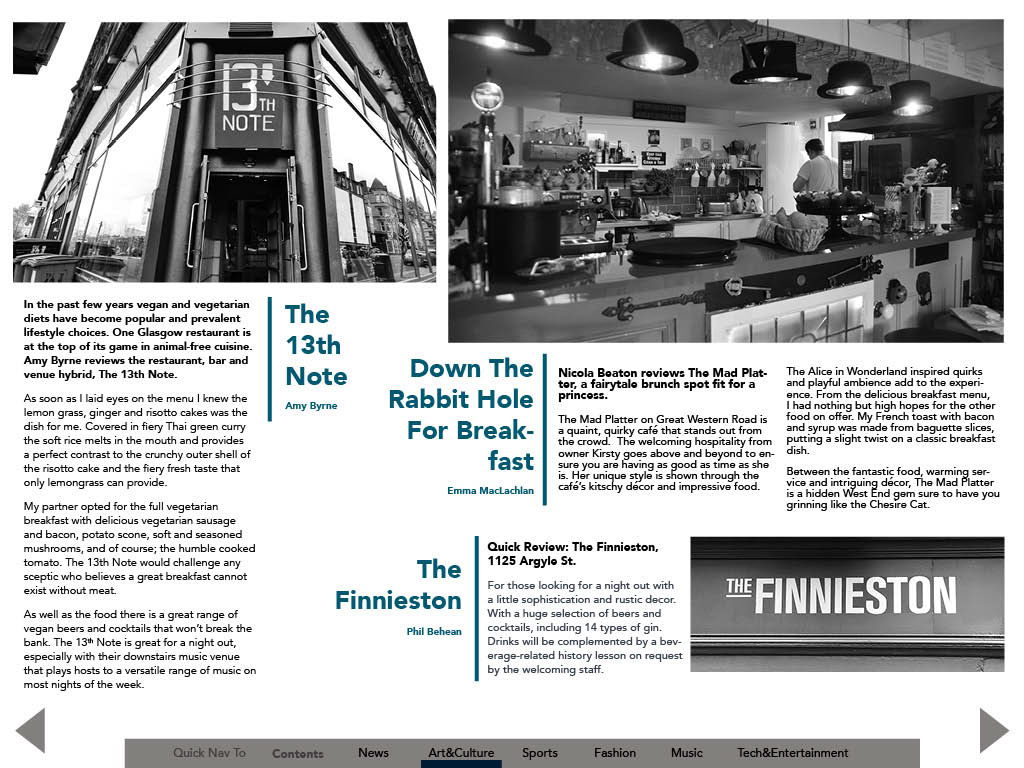 13TH NOTE

In the past few years vegan and vegetarian diets have become popular and prevalent lifestyle choices. One Glasgow restaurant is at the top of its game in animal-free cuisine. Amy Byrne reviews the restaurant, bar and venue hybrid, The 13th Note.

As soon as I laid eyes on the menu I knew the lemon grass, ginger and risotto cakes was the dish for me. Covered in fiery Thai green curry the soft rice melts in the mouth and provides a perfect contrast to the crunchy outer shell of the risotto cake and the fiery fresh taste that only lemongrass can provide.

My partner opted for the full vegetarian breakfast with delicious vegetarian sausage and bacon, potato scone, soft and seasoned mushrooms, and of course; the humble cooked tomato. The 13th Note would challenge any sceptic who believes a great breakfast cannot exist without meat.

As well as the food there is a great range of vegan beers and cocktails that won't break the bank. The 13th Note is great for a night out, especially with their downstairs music venue that plays hosts to a versatile range of music on most nights of the week.

The 13th Note

Amy Byrne

Down The Rabbit Hole For Breakfast

Emma MacLachlan

Nicola Beaton reviews The Mad Platter, a fairytale brunch spot fit for a princess.

The Mad Platter on Great Western Road is a quaint, quirky café that stands out from the crowd. The welcoming hospitality from owner Kirsty goes above and beyond to ensure you are having as good as time as she is. Her unique style is shown through the café's kitschy décor and impressive food.

The Alice in Wonderland inspired quirks and playful ambience add to the experience. From the delicious breakfast menu, I had nothing but high hopes for the other food on offer. My French toast with bacon and syrup was made from baguette slices, putting a slight twist on a classic breakfast dish.

Between the fantastic food, warming service and intriguing décor, The Mad Platter is a hidden West End gem sure to have you grinning like the Chesire Cat.

The Finnieston

Phil Behean

Quick Review: The Finnieston, 1125 Argyle St.

For those looking for a night out with a little sophistication and rustic decor. With a huge selection of beers and cocktails, including 14 types of gin. Drinks will be complemented by a beverage-related history lesson on request by the welcoming staff.

THE FINNIESTON

Quick Nav To Contents News Art&Culture Sports Fashion Music Tech&Entertainment